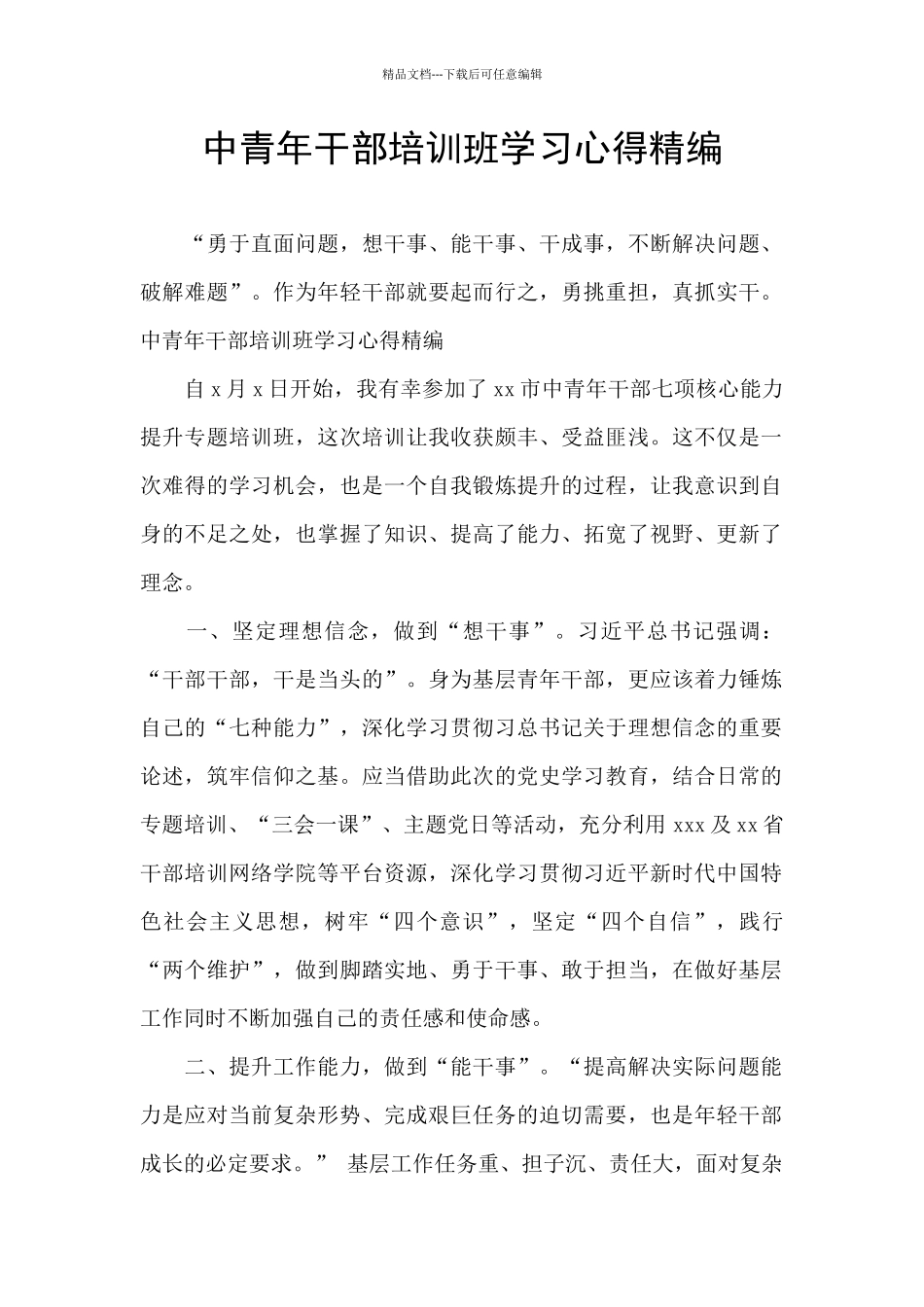 精品文档---下载后可任意编辑

中青年干部培训班学习心得精编

“勇于直面问题，想干事、能干事、干成事，不断解决问题、破解难题”。作为年轻干部就要起而行之，勇挑重担，真抓实干。中青年干部培训班学习心得精编

自 x 月 x 日开始，我有幸参加了 xx 市中青年干部七项核心能力提升专题培训班，这次培训让我收获颇丰、受益匪浅。这不仅是一次难得的学习机会，也是一个自我锻炼提升的过程，让我意识到自身的不足之处，也掌握了知识、提高了能力、拓宽了视野、更新了理念。

一、坚定理想信念，做到“想干事”。习近平总书记强调：“干部干部，干是当头的”。身为基层青年干部，更应该着力锤炼自己的“七种能力”，深化学习贯彻习总书记关于理想信念的重要论述，筑牢信仰之基。应当借助此次的党史学习教育，结合日常的专题培训、“三会一课”、主题党日等活动，充分利用 xxx 及 xx 省干部培训网络学院等平台资源，深化学习贯彻习近平新时代中国特色社会主义思想，树牢“四个意识”，坚定“四个自信”，践行“两个维护”，做到脚踏实地、勇于干事、敢于担当，在做好基层工作同时不断加强自己的责任感和使命感。

二、提升工作能力，做到“能干事”。“提高解决实际问题能力是应对当前复杂形势、完成艰巨任务的迫切需要，也是年轻干部成长的必定要求。” 基层工作任务重、担子沉、责任大，面对复杂